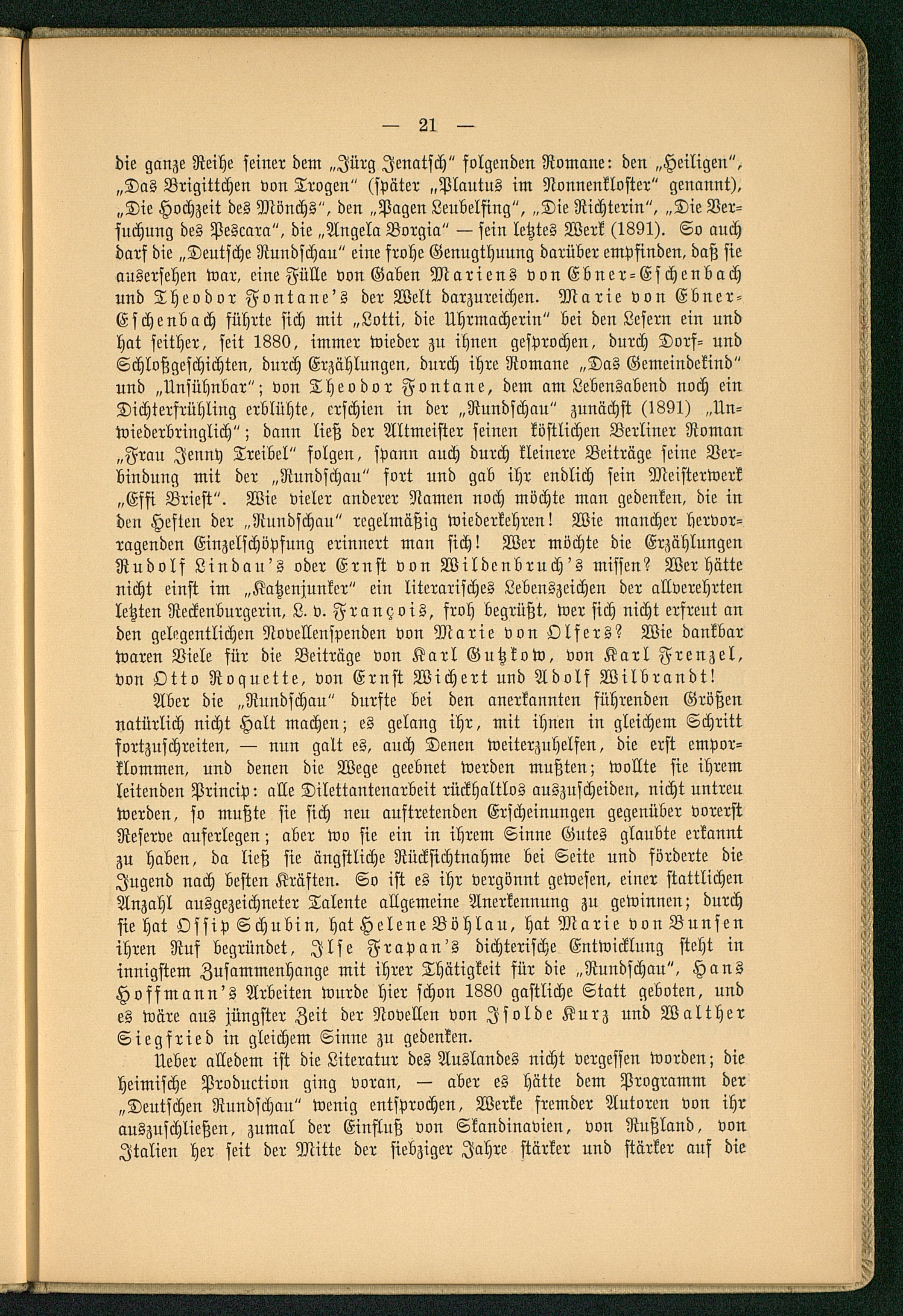 — 21 —

die ganze Reihe seiner dem „Jürg Jenatsch“ folgenden Romane: den „Heiligen“, „Das Brigittchen von Trogen“ (später „Plautus im Nonnenkloster“ genannt), „Die Hochzeit des Mönchs“, den „Pagen Leubelfing“, „Die Richterin“, „Die Versuchung des Pescara“, die „Angela Borgia“ — sein letztes Werk (1891). So auch darf die „Deutsche Rundschau“ eine frohe Genugthuung darüber empfinden, daß sie ausersehen war, eine Fülle von Gaben Mariens von Ebner-Eschenbach und Theodor Fontane's der Welt darzureichen. Marie von Ebner-Eschenbach führte sich mit „Lotti, die Uhrmacherin“ bei den Lesern ein und hat seither, seit 1880, immer wieder zu ihnen gesprochen, durch Dorf- und Schloßgeschichten, durch Erzählungen, durch ihre Romane „Das Gemeindekind“ und „Unsühnbar“; von Theodor Fontane, dem am Lebensabend noch ein Dichterfrühling erblühte, erschien in der „Rundschau“ zunächst (1891) „Unwiederbringlich“; dann ließ der Altmeister seinen köstlichen Berliner Roman „Frau Jenny Treibel“ folgen, spann auch durch kleinere Beiträge seine Verbindung mit der „Rundschau“ fort und gab ihr endlich sein Meisterwerk „Effi Briest“. Wie vieler anderer Namen noch möchte man gedenken, die in den Heften der „Rundschau“ regelmäßig wiederkehren! Wie mancher hervorragenden Einzelschöpfung erinnert man sich! Wer möchte die Erzählungen Rudolf Lindau's oder Ernst von Wildenbruch's missen? Wer hätte nicht einst im „Katzenjunker“ ein literarisches Lebenszeichen der allverehrten letzten Reckenburgerin, L. v. François, froh begrüßt, wer sich nicht erfreut an den gelegentlichen Novellenspenden von Marie von Olfers? Wie dankbar waren Viele für die Beiträge von Karl Gutzkow, von Karl Frenzel, von Otto Roquette, von Ernst Wichert und Adolf Wilbrandt!

Aber die „Rundschau“ durfte bei den anerkannten führenden Größen natürlich nicht Halt machen; es gelang ihr, mit ihnen in gleichem Schritt fortzuschreiten, — nun galt es, auch Denen weiterzuhelfen, die erst emporklommen, und denen die Wege geebnet werden mußten; wollte sie ihrem leitenden Princip: alle Dilettantenarbeit rückhaltlos auszuscheiden, nicht untreu werden, so mußte sie sich neu auftretenden Erscheinungen gegenüber vorerst Reserve auferlegen; aber wo sie ein in ihrem Sinne Gutes glaubte erkannt zu haben, da ließ sie ängstliche Rücksichtnahme bei Seite und förderte die Jugend nach besten Kräften. So ist es ihr vergönnt gewesen, einer stattlichen Anzahl ausgezeichneter Talente allgemeine Anerkennung zu gewinnen; durch sie hat Ossip Schubin, hat Helene Böhlau, hat Marie von Bunsen ihren Ruf begründet, Ilse Frapan's dichterische Entwicklung steht in innigstem Zusammenhange mit ihrer Thätigkeit für die „Rundschau“, Hans Hoffmann's Arbeiten wurde hier schon 1880 gastliche Statt geboten, und es wäre aus jüngster Zeit der Novellen von Isolde Kurz und Walther Siegfried in gleichem Sinne zu gedenken.

Ueber alledem ist die Literatur des Auslandes nicht vergessen worden; die heimische Production ging voran, — aber es hätte dem Programm der „Deutschen Rundschau“ wenig entsprochen, Werke fremder Autoren von ihr auszuschließen, zumal der Einfluß von Skandinavien, von Rußland, von Italien her seit der Mitte der siebziger Jahre stärker und stärker auf die